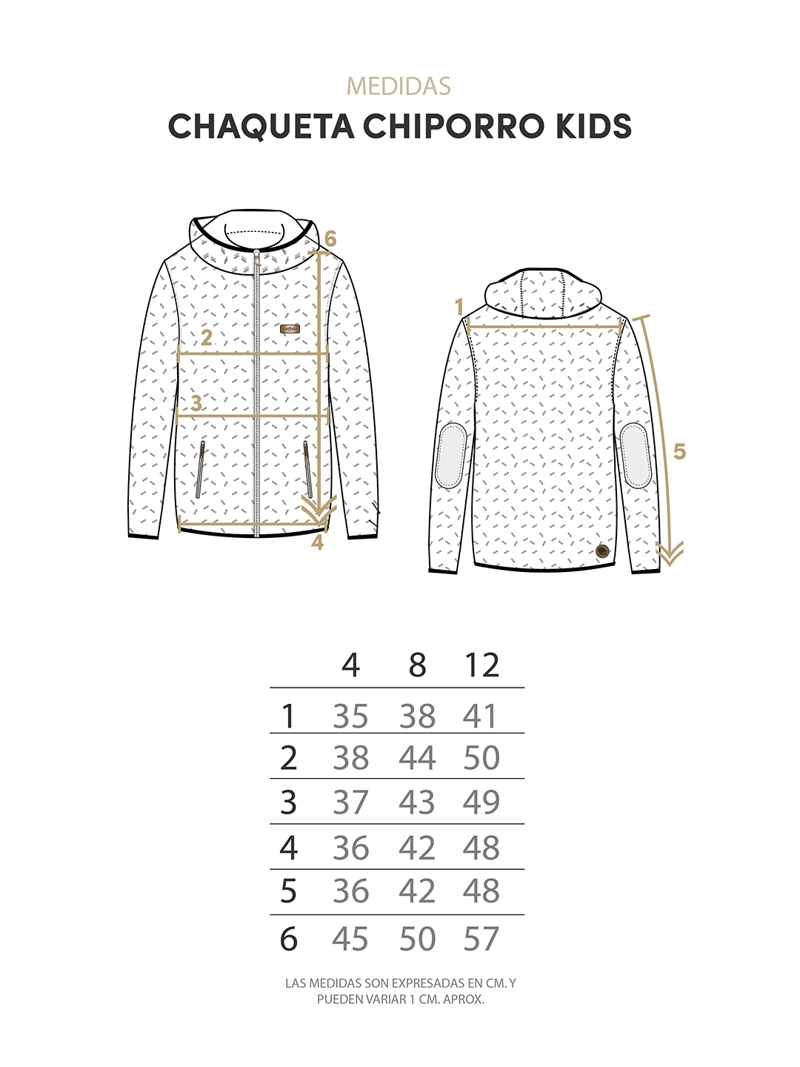 MEDIDAS
CHAQUETA CHIPORRO KIDS

6
2
3
4
1
5

| | 4 | 8 | 12 |
|---|---|---|---|
| 1 | 35 | 38 | 41 |
| 2 | 38 | 44 | 50 |
| 3 | 37 | 43 | 49 |
| 4 | 36 | 42 | 48 |
| 5 | 36 | 42 | 48 |
| 6 | 45 | 50 | 57 |

LAS MEDIDAS SON EXPRESADAS EN CM. Y PUEDEN VARIAR 1 CM. APROX.